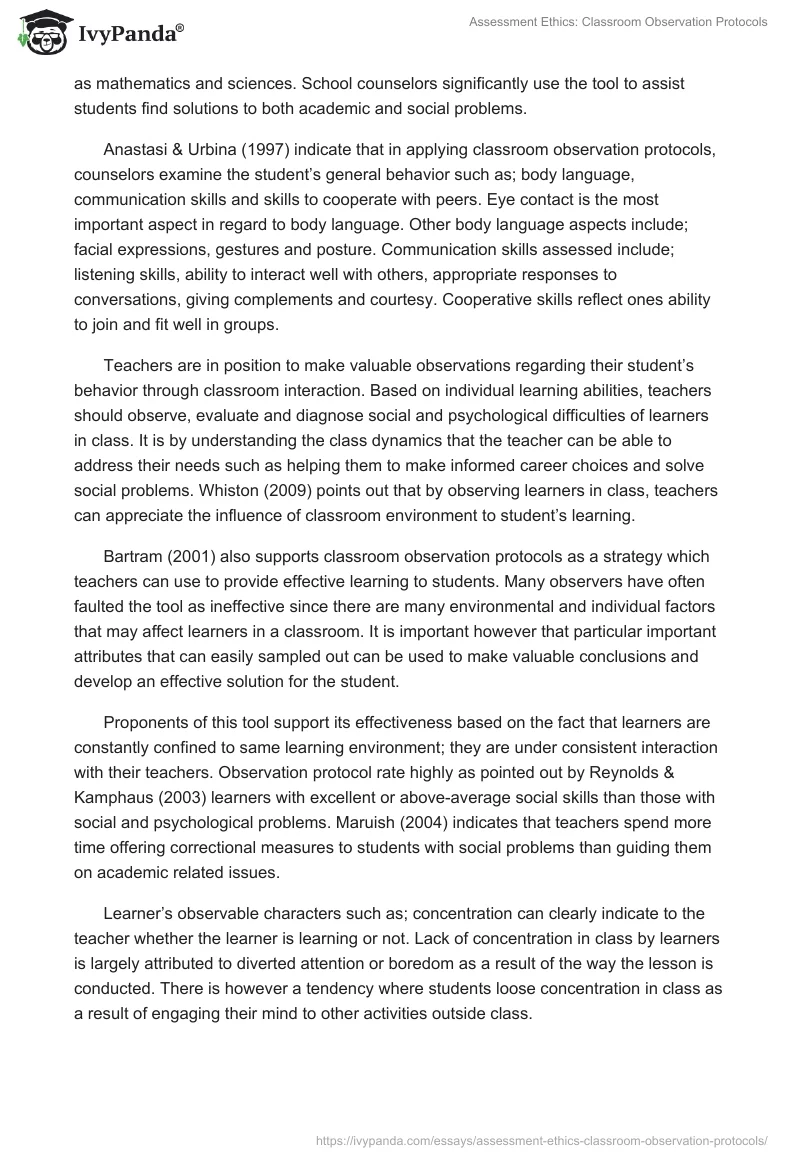 IvyPanda®

Assessment Ethics: Classroom Observation Protocols

as mathematics and sciences. School counselors significantly use the tool to assist students find solutions to both academic and social problems.

Anastasi & Urbina (1997) indicate that in applying classroom observation protocols, counselors examine the student's general behavior such as; body language, communication skills and skills to cooperate with peers. Eye contact is the most important aspect in regard to body language. Other body language aspects include; facial expressions, gestures and posture. Communication skills assessed include; listening skills, ability to interact well with others, appropriate responses to conversations, giving complements and courtesy. Cooperative skills reflect ones ability to join and fit well in groups.

Teachers are in position to make valuable observations regarding their student's behavior through classroom interaction. Based on individual learning abilities, teachers should observe, evaluate and diagnose social and psychological difficulties of learners in class. It is by understanding the class dynamics that the teacher can be able to address their needs such as helping them to make informed career choices and solve social problems. Whiston (2009) points out that by observing learners in class, teachers can appreciate the influence of classroom environment to student's learning.

Bartram (2001) also supports classroom observation protocols as a strategy which teachers can use to provide effective learning to students. Many observers have often faulted the tool as ineffective since there are many environmental and individual factors that may affect learners in a classroom. It is important however that particular important attributes that can easily sampled out can be used to make valuable conclusions and develop an effective solution for the student.

Proponents of this tool support its effectiveness based on the fact that learners are constantly confined to same learning environment; they are under consistent interaction with their teachers. Observation protocol rate highly as pointed out by Reynolds & Kamphaus (2003) learners with excellent or above-average social skills than those with social and psychological problems. Maruish (2004) indicates that teachers spend more time offering correctional measures to students with social problems than guiding them on academic related issues.

Learner's observable characters such as; concentration can clearly indicate to the teacher whether the learner is learning or not. Lack of concentration in class by learners is largely attributed to diverted attention or boredom as a result of the way the lesson is conducted. There is however a tendency where students loose concentration in class as a result of engaging their mind to other activities outside class.

https://ivypanda.com/essays/assessment-ethics-classroom-observation-protocols/